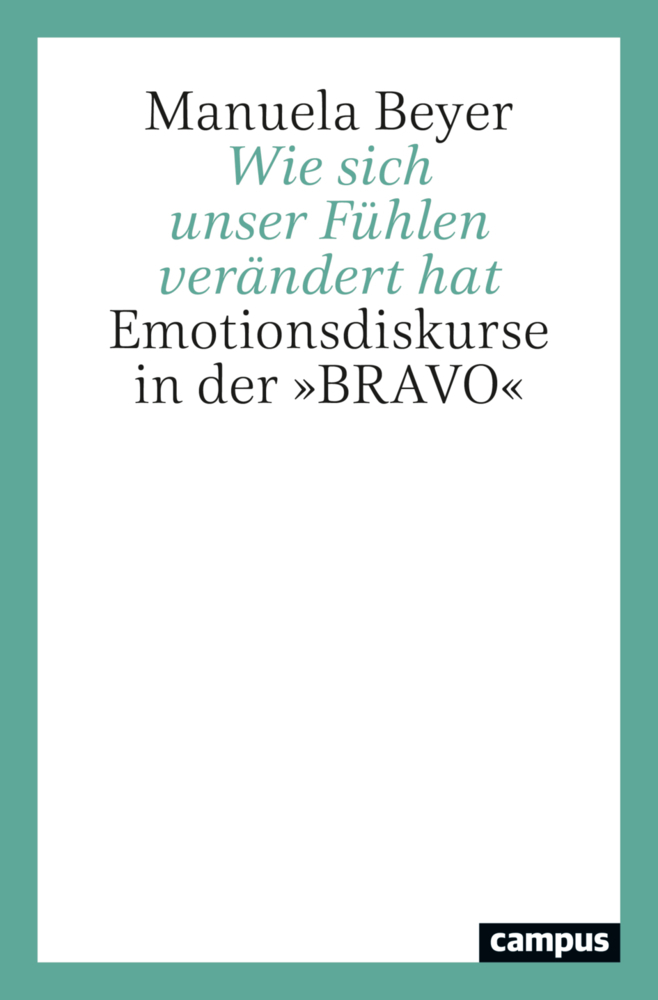 Manuela Beyer
Wie sich unser Fühlen verändert hat
Emotionsdiskurse in der »BRAVO«

campus